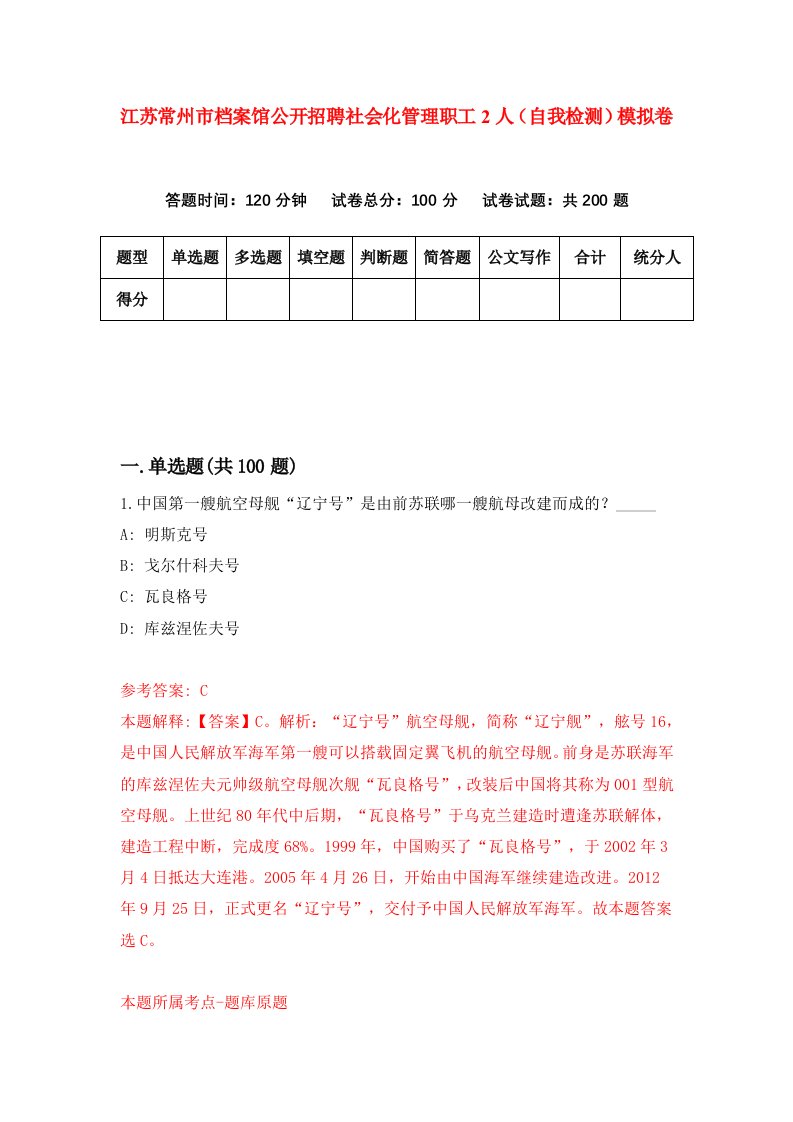 江苏常州市档案馆公开招聘社会化管理职工2人（自我检测）模拟卷

答题时间：120分钟　试卷总分：100分　试卷试题：共200题

| 题型 | 单选题 | 多选题 | 填空题 | 判断题 | 简答题 | 公文写作 | 合计 | 统分人 |
|---|---|---|---|---|---|---|---|---|
| 得分 | | | | | | | | |

一.单选题(共100题)

1.中国第一艘航空母舰“辽宁号”是由前苏联哪一艘航母改建而成的？_____

A: 明斯克号

B: 戈尔什科夫号

C: 瓦良格号

D: 库兹涅佐夫号

参考答案: C

本题解释:【答案】C。解析：“辽宁号”航空母舰，简称“辽宁舰”，舷号16，是中国人民解放军海军第一艘可以搭载固定翼飞机的航空母舰。前身是苏联海军的库兹涅佐夫元帅级航空母舰次舰“瓦良格号”，改装后中国将其称为001型航空母舰。上世纪80年代中后期，“瓦良格号”于乌克兰建造时遭逢苏联解体，建造工程中断，完成度68%。1999年，中国购买了“瓦良格号”，于2002年3月4日抵达大连港。2005年4月26日，开始由中国海军继续建造改进。2012年9月25日，正式更名“辽宁号”，交付予中国人民解放军海军。故本题答案选C。

本题所属考点-题库原题